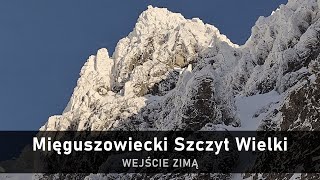 Mięguszowiecki Szczyt Wielki
WEJŚCIE ZIMĄ